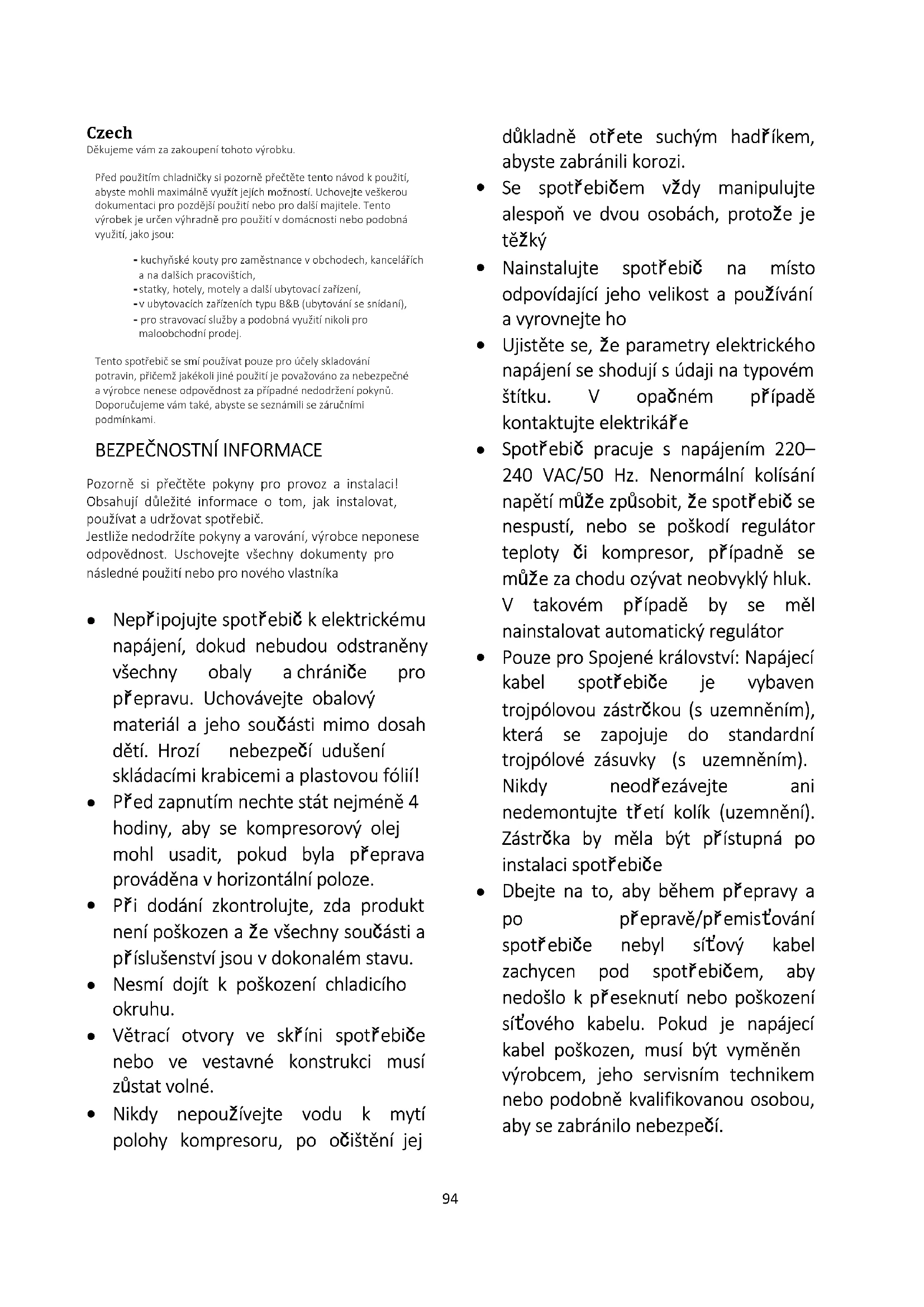 Czech
Děkujeme vám za zakoupení tohoto výrobku.

Před použitím chladničky si pozorně přečtěte tento návod k použití, abyste mohli maximálně využít jejích možností. Uchovejte veškerou dokumentaci pro pozdější použití nebo pro další majitele. Tento výrobek je určen výhradně pro použití v domácnosti nebo podobná využití, jako jsou:

- kuchyňské kouty pro zaměstnance v obchodech, kancelářích a na dalších pracovištích,
- statky, hotely, motely a další ubytovací zařízení,
- v ubytovacích zařízeních typu B&B (ubytování se snídaní),
- pro stravovací služby a podobná využití nikoli pro maloobchodní prodej.

Tento spotřebič se smí používat pouze pro účely skladování potravin, přičemž jakékoli jiné použití je považováno za nebezpečné a výrobce nenese odpovědnost za případné nedodržení pokynů. Doporučujeme vám také, abyste se seznámili se záručními podmínkami.

BEZPEČNOSTNÍ INFORMACE

Pozorně si přečtěte pokyny pro provoz a instalaci! Obsahují důležité informace o tom, jak instalovat, používat a udržovat spotřebič.
Jestliže nedodržíte pokyny a varování, výrobce neponese odpovědnost. Uschovejte všechny dokumenty pro následné použití nebo pro nového vlastníka

• Nepřipojujte spotřebič k elektrickému napájení, dokud nebudou odstraněny všechny obaly a chrániče pro přepravu. Uchovávejte obalový materiál a jeho součásti mimo dosah dětí. Hrozí nebezpečí udušení skládacími krabicemi a plastovou fólií!
• Před zapnutím nechte stát nejméně 4 hodiny, aby se kompresorový olej mohl usadit, pokud byla přeprava prováděna v horizontální poloze.
• Při dodání zkontrolujte, zda produkt není poškozen a že všechny součásti a příslušenství jsou v dokonalém stavu.
• Nesmí dojít k poškození chladicího okruhu.
• Větrací otvory ve skříni spotřebiče nebo ve vestavné konstrukci musí zůstat volné.
• Nikdy nepoužívejte vodu k mytí polohy kompresoru, po očištění jej důkladně otřete suchým hadříkem, abyste zabránili korozi.
• Se spotřebičem vždy manipulujte alespoň ve dvou osobách, protože je těžký
• Nainstalujte spotřebič na místo odpovídající jeho velikost a používání a vyrovnejte ho
• Ujistěte se, že parametry elektrického napájení se shodují s údaji na typovém štítku. V opačném případě kontaktujte elektrikáře
• Spotřebič pracuje s napájením 220–240 VAC/50 Hz. Nenormální kolísání napětí může způsobit, že spotřebič se nespustí, nebo se poškodí regulátor teploty či kompresor, případně se může za chodu ozývat neobvyklý hluk. V takovém případě by se měl nainstalovat automatický regulátor
• Pouze pro Spojené království: Napájecí kabel spotřebiče je vybaven trojpólovou zástrčkou (s uzemněním), která se zapojuje do standardní trojpólové zásuvky (s uzemněním). Nikdy neodřezávejte ani nedemontujte třetí kolík (uzemnění). Zástrčka by měla být přístupná po instalaci spotřebiče
• Dbejte na to, aby během přepravy a po přepravě/přemisťování spotřebiče nebyl síťový kabel zachycen pod spotřebičem, aby nedošlo k přeseknutí nebo poškození síťového kabelu. Pokud je napájecí kabel poškozen, musí být vyměněn výrobcem, jeho servisním technikem nebo podobně kvalifikovanou osobou, aby se zabránilo nebezpečí.

94